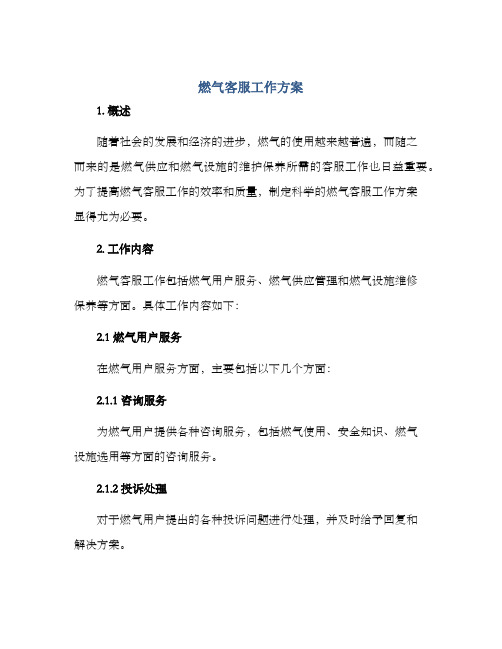 燃气客服工作方案

1. 概述

随着社会的发展和经济的进步，燃气的使用越来越普遍，而随之而来的是燃气供应和燃气设施的维护保养所需的客服工作也日益重要。为了提高燃气客服工作的效率和质量，制定科学的燃气客服工作方案显得尤为必要。

2. 工作内容

燃气客服工作包括燃气用户服务、燃气供应管理和燃气设施维修保养等方面。具体工作内容如下：

2.1 燃气用户服务

在燃气用户服务方面，主要包括以下几个方面：

2.1.1 咨询服务

为燃气用户提供各种咨询服务，包括燃气使用、安全知识、燃气设施选用等方面的咨询服务。

2.1.2 投诉处理

对于燃气用户提出的各种投诉问题进行处理，并及时给予回复和解决方案。